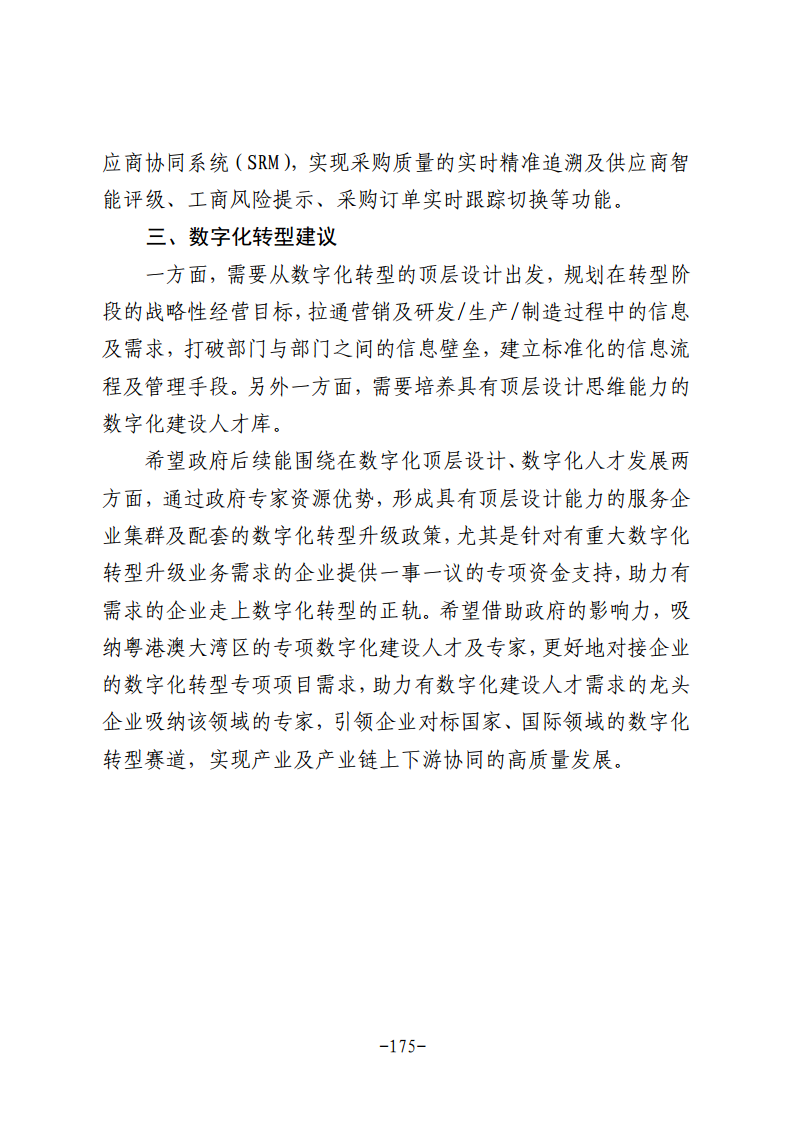 应商协同系统（SRM），实现采购质量的实时精准追溯及供应商智能评级、工商风险提示、采购订单实时跟踪切换等功能。

三、数字化转型建议

一方面，需要从数字化转型的顶层设计出发，规划在转型阶段的战略性经营目标，拉通营销及研发/生产/制造过程中的信息及需求，打破部门与部门之间的信息壁垒，建立标准化的信息流程及管理手段。另外一方面，需要培养具有顶层设计思维能力的数字化建设人才库。

希望政府后续能围绕在数字化顶层设计、数字化人才发展两方面，通过政府专家资源优势，形成具有顶层设计能力的服务企业集群及配套的数字化转型升级政策，尤其是针对有重大数字化转型升级业务需求的企业提供一事一议的专项资金支持，助力有需求的企业走上数字化转型的正轨。希望借助政府的影响力，吸纳粤港澳大湾区的专项数字化建设人才及专家，更好地对接企业的数字化转型专项项目需求，助力有数字化建设人才需求的龙头企业吸纳该领域的专家，引领企业对标国家、国际领域的数字化转型赛道，实现产业及产业链上下游协同的高质量发展。

-175-